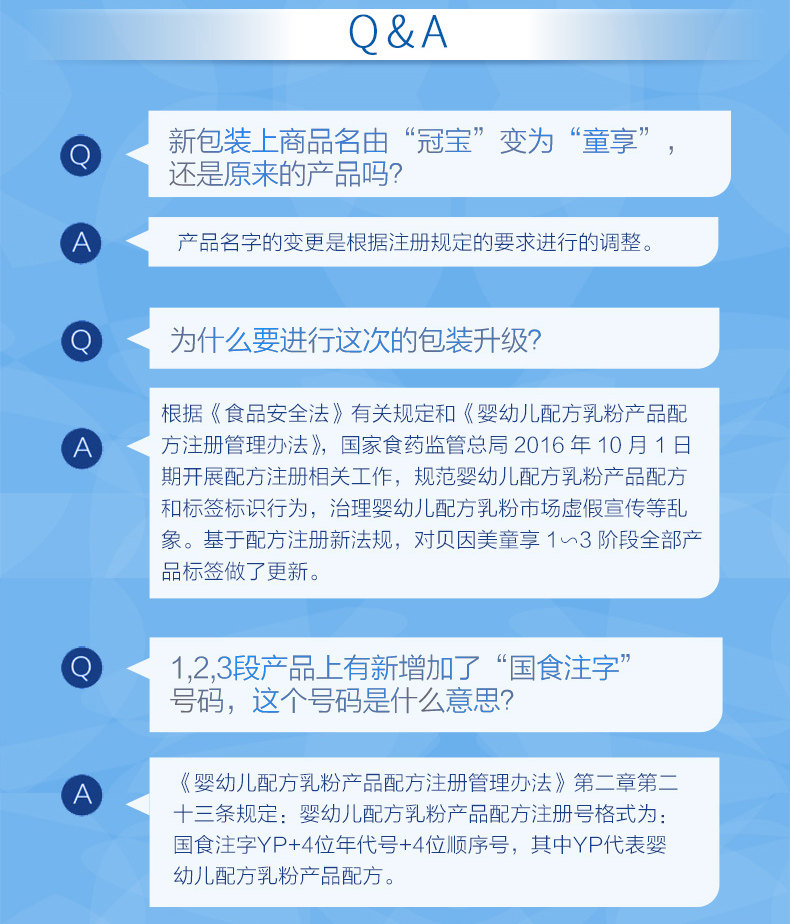 Q&A

Q

新包装上商品名由“冠宝”变为“童享”，还是原来的产品吗?

A

产品名字的变更是根据注册规定的要求进行的调整。

Q

为什么要进行这次的包装升级?

A

根据《食品安全法》有关规定和《婴幼儿配方乳粉产品配方注册管理办法》，国家食药监管总局2016年10月1日期开展配方注册相关工作，规范婴幼儿配方乳粉产品配方和标签标识行为，治理婴幼儿配方乳粉市场虚假宣传等乱象。基于配方注册新法规，对贝因美童享1~3阶段全部产品标签做了更新。

Q

1,2,3段产品上有新增加了“国食注字”号码，这个号码是什么意思?

A

《婴幼儿配方乳粉产品配方注册管理办法》第二章第二十三条规定：婴幼儿配方乳粉产品配方注册号格式为：国食注字YP+4位年代号+4位顺序号，其中YP代表婴幼儿配方乳粉产品配方。